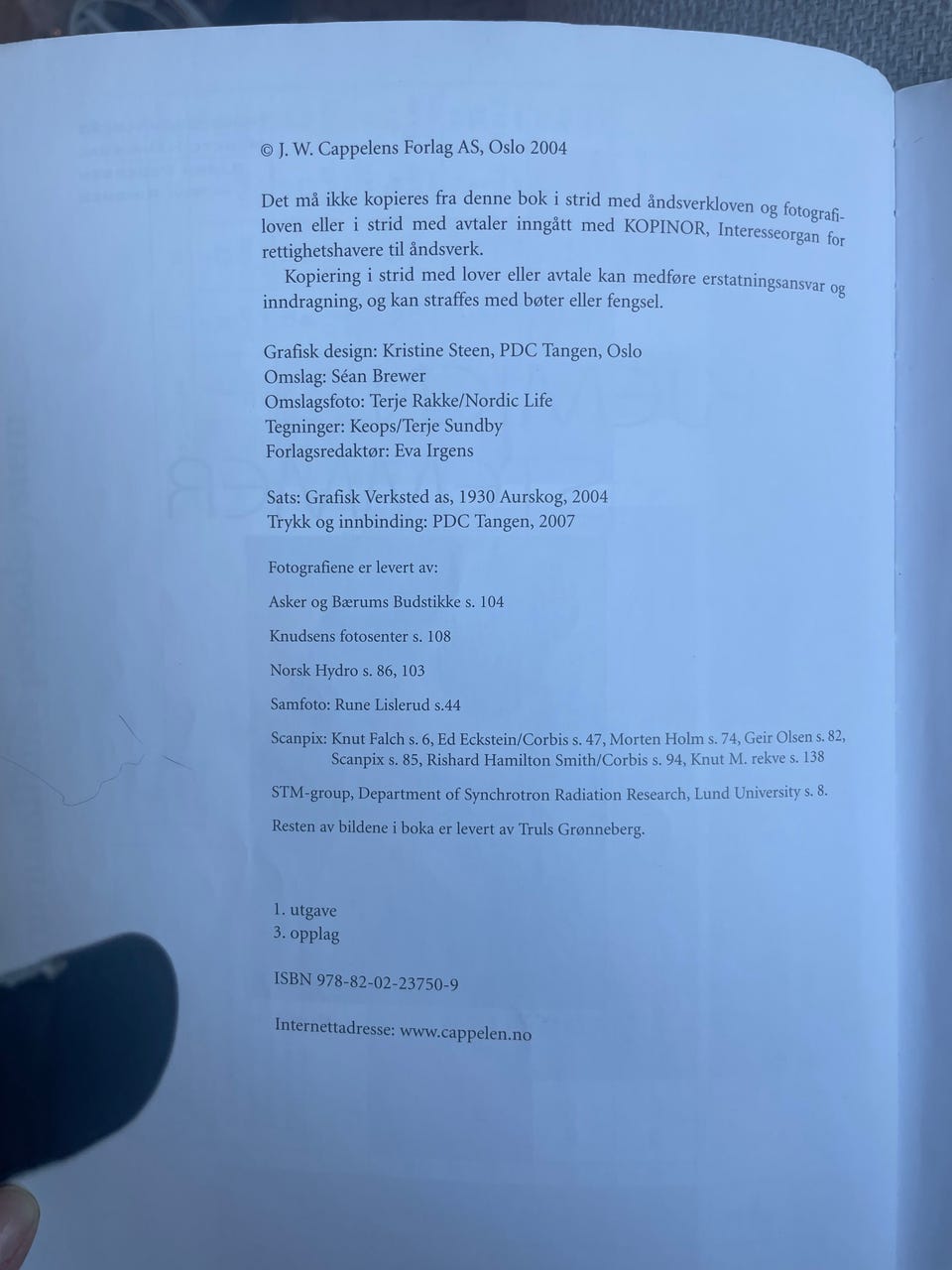 © J. W. Cappelens Forlag AS, Oslo 2004

Det må ikke kopieres fra denne bok i strid med åndsverkloven og fotografiloven eller i strid med avtaler inngått med KOPINOR, Interesseorgan for rettighetshavere til åndsverk.
Kopiering i strid med lover eller avtale kan medføre erstatningsansvar og inndragning, og kan straffes med bøter eller fengsel.

Grafisk design: Kristine Steen, PDC Tangen, Oslo
Omslag: Séan Brewer
Omslagsfoto: Terje Rakke/Nordic Life
Tegninger: Keops/Terje Sundby
Forlagsredaktør: Eva Irgens

Sats: Grafisk Verksted as, 1930 Aurskog, 2004
Trykk og innbinding: PDC Tangen, 2007

Fotografiene er levert av:

Asker og Bærums Budstikke s. 104

Knudsens fotosenter s. 108

Norsk Hydro s. 86, 103

Samfoto: Rune Lislerud s.44

Scanpix: Knut Falch s. 6, Ed Eckstein/Corbis s. 47, Morten Holm s. 74, Geir Olsen s. 82, Scanpix s. 85, Rishard Hamilton Smith/Corbis s. 94, Knut M. rekve s. 138

STM-group, Department of Synchrotron Radiation Research, Lund University s. 8.

Resten av bildene i boka er levert av Truls Grønneberg.

1. utgave
3. opplag

ISBN 978-82-02-23750-9

Internettadresse: www.cappelen.no